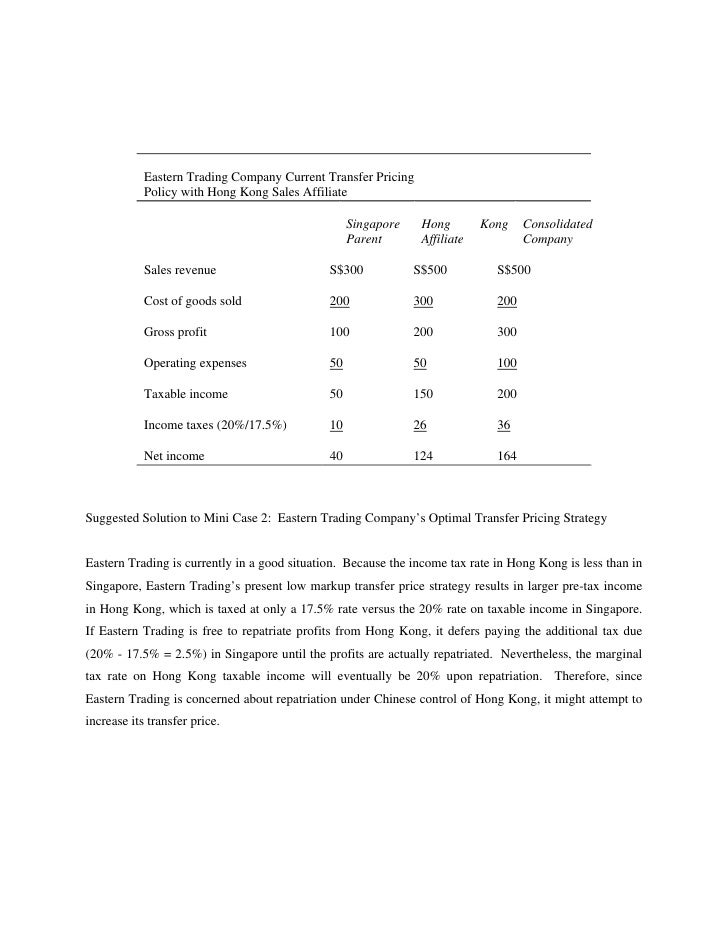 Eastern Trading Company Current Transfer Pricing Policy with Hong Kong Sales Affiliate

| | Singapore Parent | Hong Kong Affiliate | Consolidated Company |
|---|---|---|---|
| Sales revenue | S$300 | S$500 | S$500 |
| Cost of goods sold | 200 | 300 | 200 |
| Gross profit | 100 | 200 | 300 |
| Operating expenses | 50 | 50 | 100 |
| Taxable income | 50 | 150 | 200 |
| Income taxes (20%/17.5%) | 10 | 26 | 36 |
| Net income | 40 | 124 | 164 |

Suggested Solution to Mini Case 2: Eastern Trading Company's Optimal Transfer Pricing Strategy

Eastern Trading is currently in a good situation. Because the income tax rate in Hong Kong is less than in Singapore, Eastern Trading's present low markup transfer price strategy results in larger pre-tax income in Hong Kong, which is taxed at only a 17.5% rate versus the 20% rate on taxable income in Singapore. If Eastern Trading is free to repatriate profits from Hong Kong, it defers paying the additional tax due (20% - 17.5% = 2.5%) in Singapore until the profits are actually repatriated. Nevertheless, the marginal tax rate on Hong Kong taxable income will eventually be 20% upon repatriation. Therefore, since Eastern Trading is concerned about repatriation under Chinese control of Hong Kong, it might attempt to increase its transfer price.